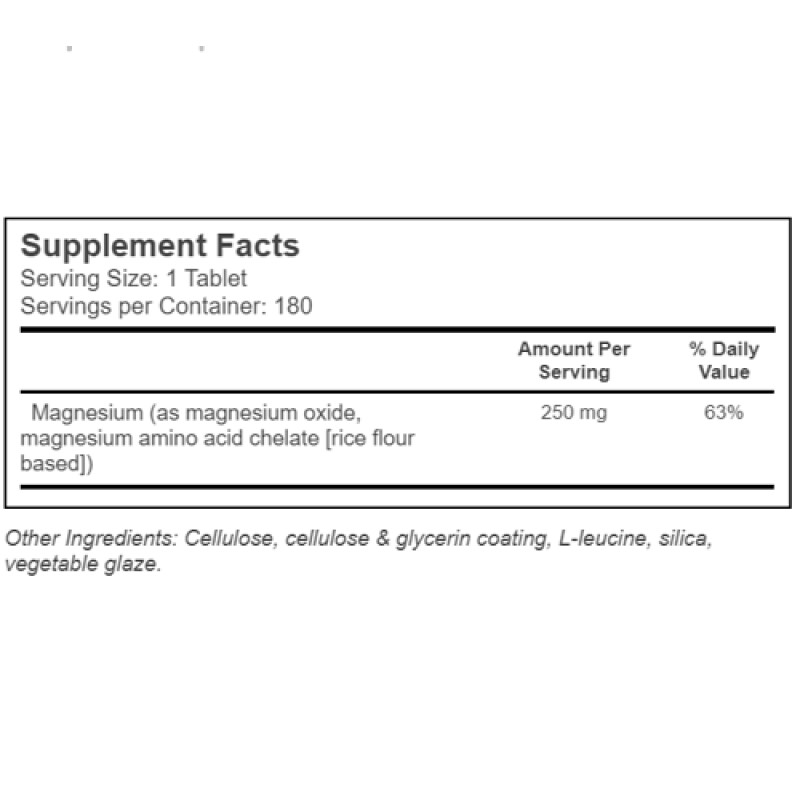 Supplement Facts
Serving Size: 1 Tablet
Servings per Container: 180

|  | Amount Per Serving | % Daily Value |
|---|---|---|
| Magnesium (as magnesium oxide, magnesium amino acid chelate [rice flour based]) | 250 mg | 63% |

Other Ingredients: Cellulose, cellulose & glycerin coating, L-leucine, silica, vegetable glaze.